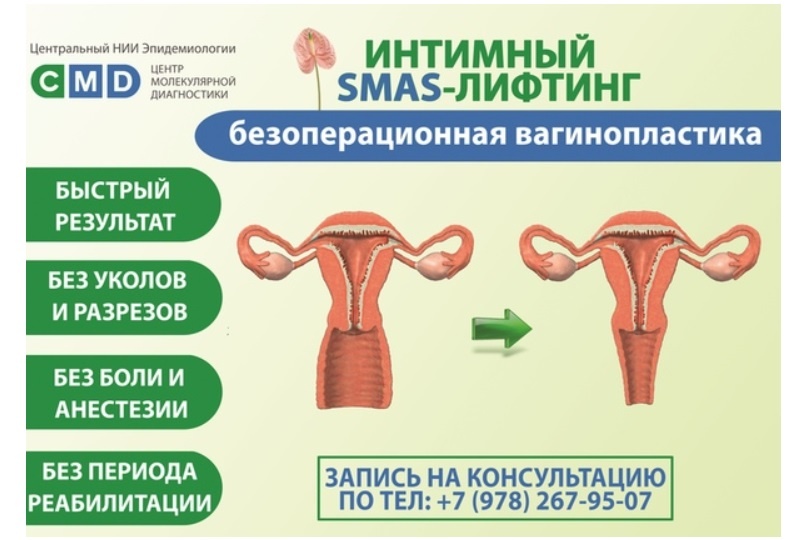 Центральный НИИ Эпидемиологии

CMD ЦЕНТР МОЛЕКУЛЯРНОЙ ДИАГНОСТИКИ

ИНТИМНЫЙ SMAS-ЛИФТИНГ

безоперационная вагинопластика

БЫСТРЫЙ РЕЗУЛЬТАТ

БЕЗ УКОЛОВ И РАЗРЕЗОВ

БЕЗ БОЛИ И АНЕСТЕЗИИ

БЕЗ ПЕРИОДА РЕАБИЛИТАЦИИ

ЗАПИСЬ НА КОНСУЛЬТАЦИЮ
ПО ТЕЛ: +7 (978) 267-95-07